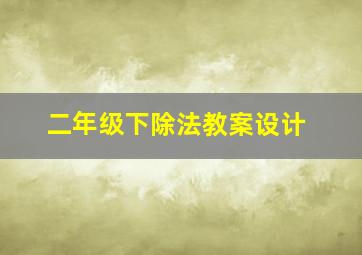 二年级下除法教案设计